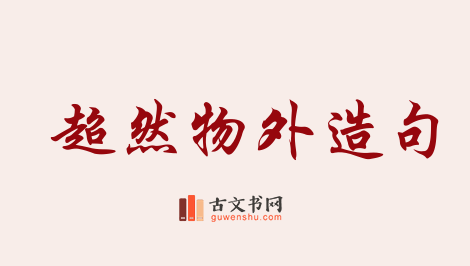 超然物外造句

古文书网
guwenshu.com